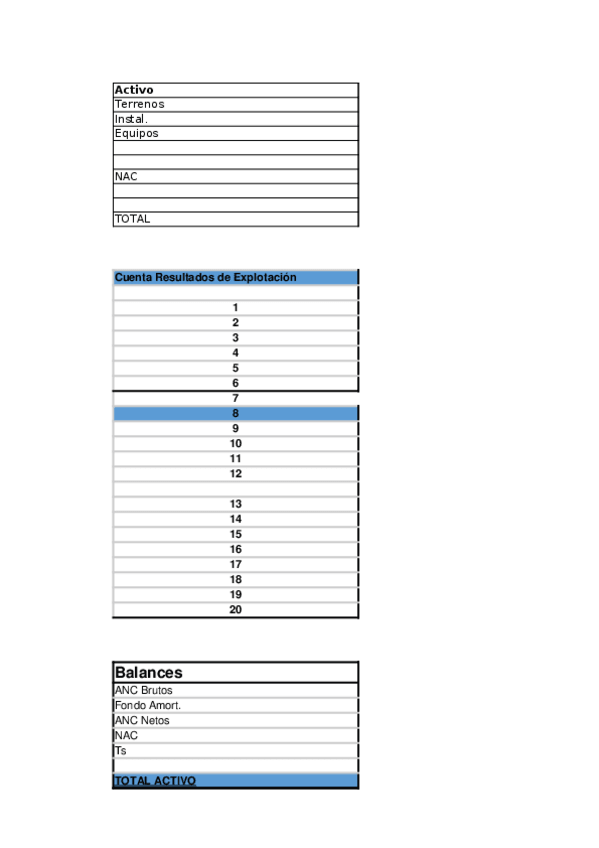 | Activo |
|---|
| Terrenos |
| Instal. |
| Equipos |
| |
| |
| NAC |
| |
| |
| TOTAL |

| Cuenta Resultados de Explotación |
|---|
| |
| 1 |
| 2 |
| 3 |
| 4 |
| 5 |
| 6 |
| 7 |
| 8 |
| 9 |
| 10 |
| 11 |
| 12 |
| |
| 13 |
| 14 |
| 15 |
| 16 |
| 17 |
| 18 |
| 19 |
| 20 |

| Balances |
|---|
| ANC Brutos |
| Fondo Amort. |
| ANC Netos |
| NAC |
| Ts |
| |
| TOTAL ACTIVO |